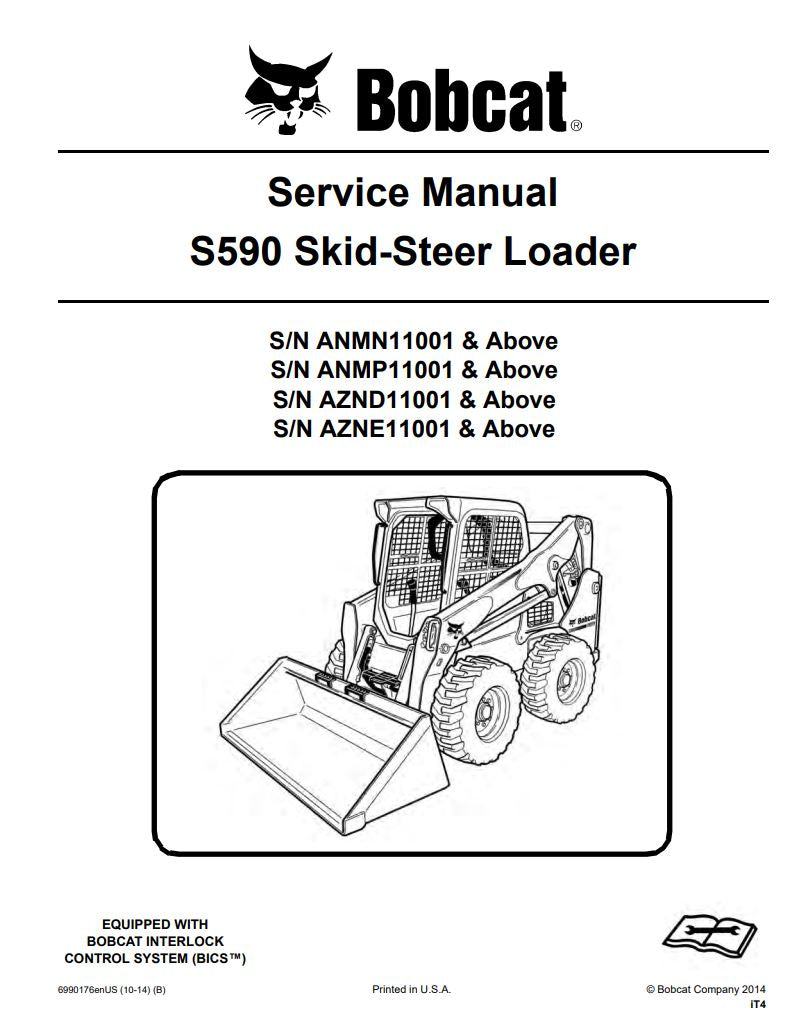 Bobcat®

Service Manual
S590 Skid-Steer Loader

S/N ANMN11001 & Above
S/N ANMP11001 & Above
S/N AZND11001 & Above
S/N AZNE11001 & Above

Bobcat

EQUIPPED WITH
BOBCAT INTERLOCK
CONTROL SYSTEM (BICS™)

6990176enUS (10-14) (B)

Printed in U.S.A.

© Bobcat Company 2014
iT4